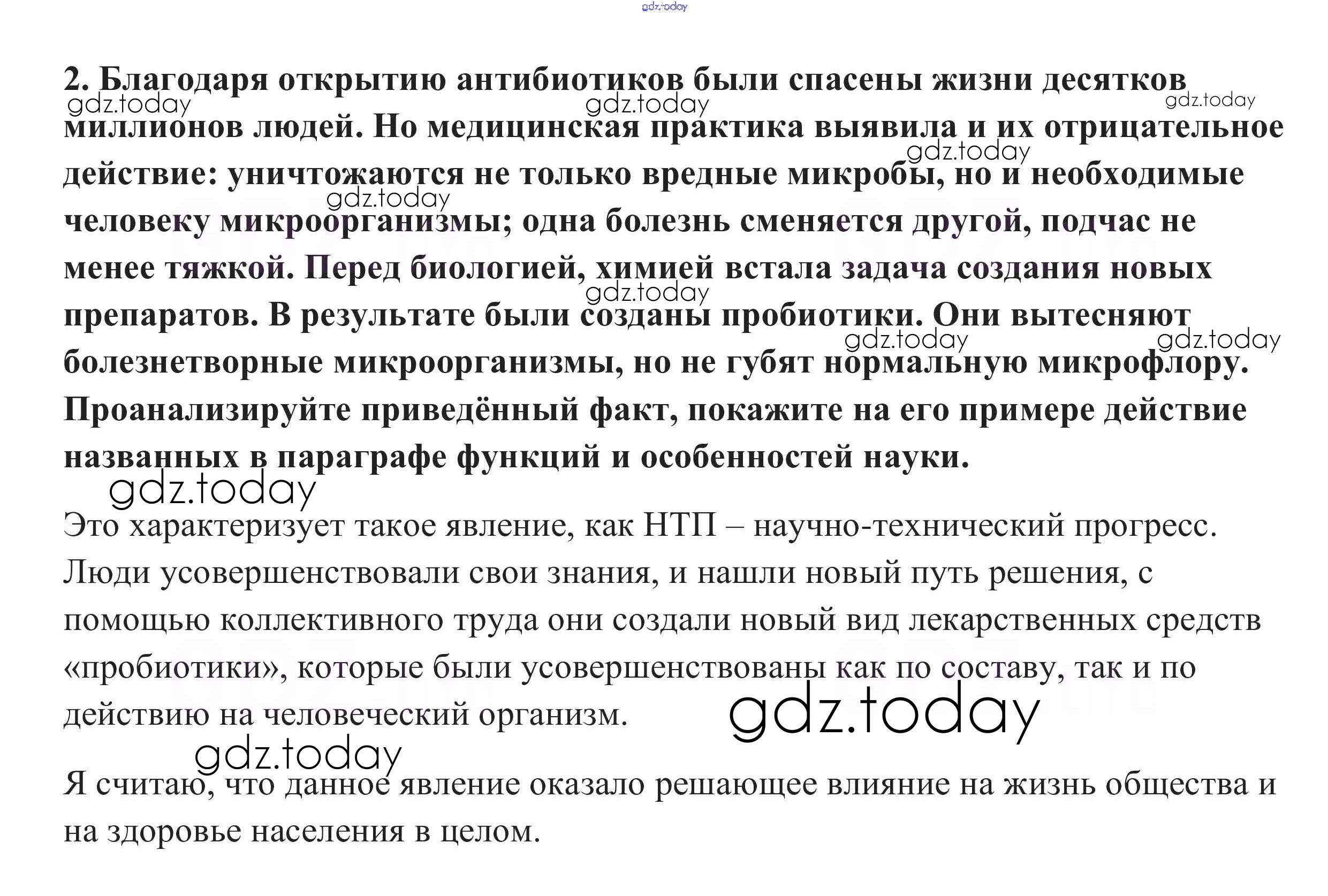 2. Благодаря открытию антибиотиков были спасены жизни десятков миллионов людей. Но медицинская практика выявила и их отрицательное действие: уничтожаются не только вредные микробы, но и необходимые человеку микроорганизмы; одна болезнь сменяется другой, подчас не менее тяжкой. Перед биологией, химией встала задача создания новых препаратов. В результате были созданы пробиотики. Они вытесняют болезнетворные микроорганизмы, но не губят нормальную микрофлору. Проанализируйте приведённый факт, покажите на его примере действие названных в параграфе функций и особенностей науки.

Это характеризует такое явление, как НТП – научно-технический прогресс. Люди усовершенствовали свои знания, и нашли новый путь решения, с помощью коллективного труда они создали новый вид лекарственных средств «пробиотики», которые были усовершенствованы как по составу, так и по действию на человеческий организм.

Я считаю, что данное явление оказало решающее влияние на жизнь общества и на здоровье населения в целом.

gdz.today